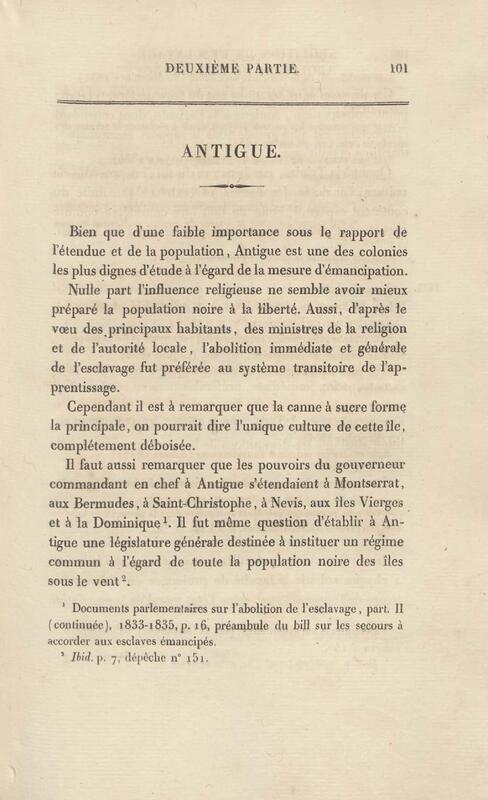 DEUXIÈME PARTIE. 101

ANTIGUE.

Bien que d'une faible importance sous le rapport de l'étendue et de la population, Antigue est une des colonies les plus dignes d'étude à l'égard de la mesure d'émancipation.

Nulle part l'influence religieuse ne semble avoir mieux préparé la population noire à la liberté. Aussi, d'après le vœu des principaux habitants, des ministres de la religion et de l'autorité locale, l'abolition immédiate et générale de l'esclavage fut préférée au système transitoire de l'apprentissage.

Cependant il est à remarquer que la canne à sucre forme la principale, on pourrait dire l'unique culture de cette île, complétement déboisée.

Il faut aussi remarquer que les pouvoirs du gouverneur commandant en chef à Antigue s'étendaient à Montserrat, aux Bermudes, à Saint-Christophe, à Nevis, aux îles Vierges et à la Dominique$^{1}$. Il fut même question d'établir à Antigue une législature générale destinée à instituer un régime commun à l'égard de toute la population noire des îles sous le vent$^{2}$.

$^{1}$ Documents parlementaires sur l'abolition de l'esclavage, part. II (continuée), 1833-1835, p. 16, préambule du bill sur les secours à accorder aux esclaves émancipés.

$^{2}$ Ibid. p. 7, dépêche n° 151.